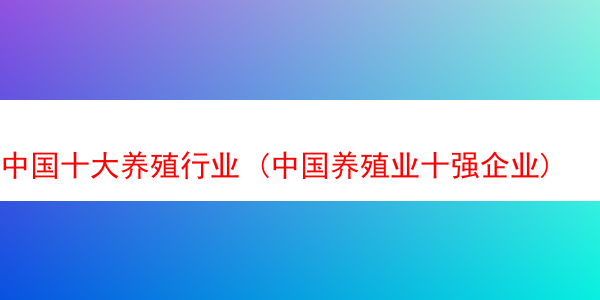 中国十大养殖行业（中国养殖业十强企业）